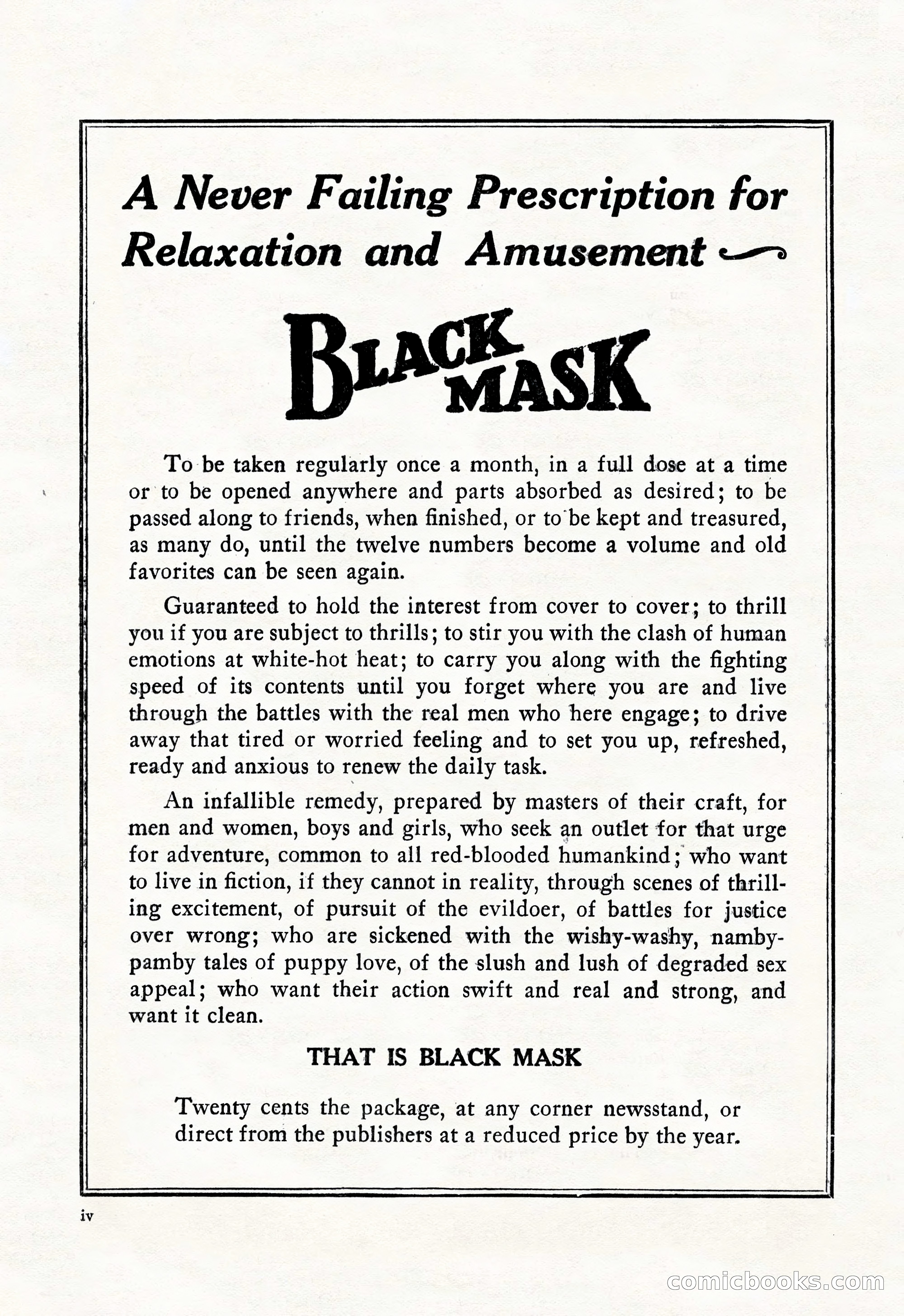 A Never Failing Prescription for Relaxation and Amusement

BLACK MASK

To be taken regularly once a month, in a full dose at a time or to be opened anywhere and parts absorbed as desired; to be passed along to friends, when finished, or to be kept and treasured, as many do, until the twelve numbers become a volume and old favorites can be seen again.

Guaranteed to hold the interest from cover to cover; to thrill you if you are subject to thrills; to stir you with the clash of human emotions at white-hot heat; to carry you along with the fighting speed of its contents until you forget where you are and live through the battles with the real men who here engage; to drive away that tired or worried feeling and to set you up, refreshed, ready and anxious to renew the daily task.

An infallible remedy, prepared by masters of their craft, for men and women, boys and girls, who seek an outlet for that urge for adventure, common to all red-blooded humankind; who want to live in fiction, if they cannot in reality, through scenes of thrilling excitement, of pursuit of the evildoer, of battles for justice over wrong; who are sickened with the wishy-washy, namby-pamby tales of puppy love, of the slush and lush of degraded sex appeal; who want their action swift and real and strong, and want it clean.

THAT IS BLACK MASK

Twenty cents the package, at any corner newsstand, or direct from the publishers at a reduced price by the year.

iv

comicbooks.com